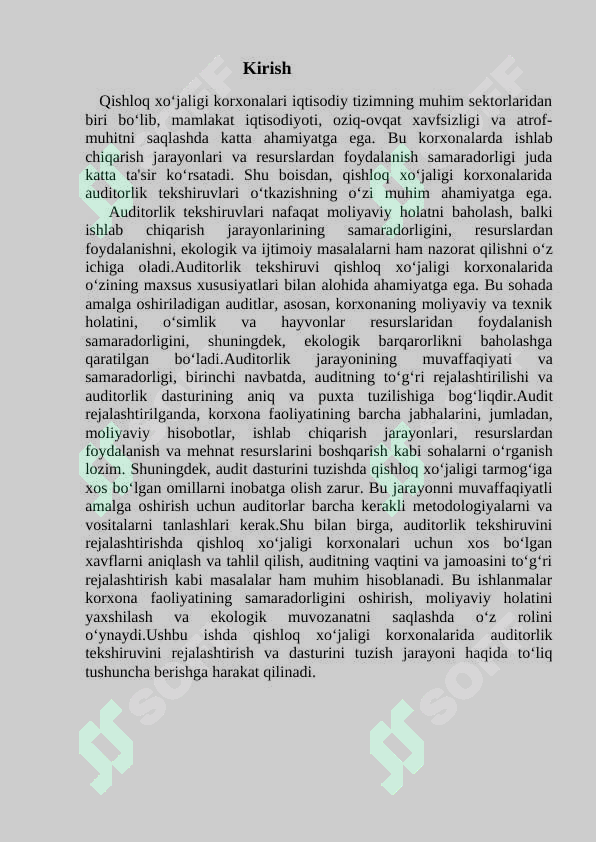 Kirish

Qishloq xo‘jaligi korxonalari iqtisodiy tizimning muhim sektorlaridan biri bo‘lib, mamlakat iqtisodiyoti, oziq-ovqat xavfsizligi va atrof-muhitni saqlashda katta ahamiyatga ega. Bu korxonalarda ishlab chiqarish jarayonlari va resurslardan foydalanish samaradorligi juda katta ta'sir ko‘rsatadi. Shu boisdan, qishloq xo‘jaligi korxonalarida auditorlik tekshiruvlari o‘tkazishning o‘zi muhim ahamiyatga ega.

Auditorlik tekshiruvlari nafaqat moliyaviy holatni baholash, balki ishlab chiqarish jarayonlarining samaradorligini, resurslardan foydalanishni, ekologik va ijtimoiy masalalarni ham nazorat qilishni o‘z ichiga oladi.Auditorlik tekshiruvi qishloq xo‘jaligi korxonalarida o‘zining maxsus xususiyatlari bilan alohida ahamiyatga ega. Bu sohada amalga oshiriladigan auditlar, asosan, korxonaning moliyaviy va texnik holatini, o‘simlik va hayvonlar resurslaridan foydalanish samaradorligini, shuningdek, ekologik barqarorlikni baholashga qaratilgan bo‘ladi.Auditorlik jarayonining muvaffaqiyati va samaradorligi, birinchi navbatda, auditning to‘g‘ri rejalashtirilishi va auditorlik dasturining aniq va puxta tuzilishiga bog‘liqdir.Audit rejalashtirilganda, korxona faoliyatining barcha jabhalarini, jumladan, moliyaviy hisobotlar, ishlab chiqarish jarayonlari, resurslardan foydalanish va mehnat resurslarini boshqarish kabi sohalarni o‘rganish lozim. Shuningdek, audit dasturini tuzishda qishloq xo‘jaligi tarmog‘iga xos bo‘lgan omillarni inobatga olish zarur. Bu jarayonni muvaffaqiyatli amalga oshirish uchun auditorlar barcha kerakli metodologiyalarni va vositalarni tanlashlari kerak.Shu bilan birga, auditorlik tekshiruvini rejalashtirishda qishloq xo‘jaligi korxonalari uchun xos bo‘lgan xavflarni aniqlash va tahlil qilish, auditning vaqtini va jamoasini to‘g‘ri rejalashtirish kabi masalalar ham muhim hisoblanadi. Bu ishlanmalar korxona faoliyatining samaradorligini oshirish, moliyaviy holatini yaxshilash va ekologik muvozanatni saqlashda o‘z rolini o‘ynaydi.Ushbu ishda qishloq xo‘jaligi korxonalarida auditorlik tekshiruvini rejalashtirish va dasturini tuzish jarayoni haqida to‘liq tushuncha berishga harakat qilinadi.